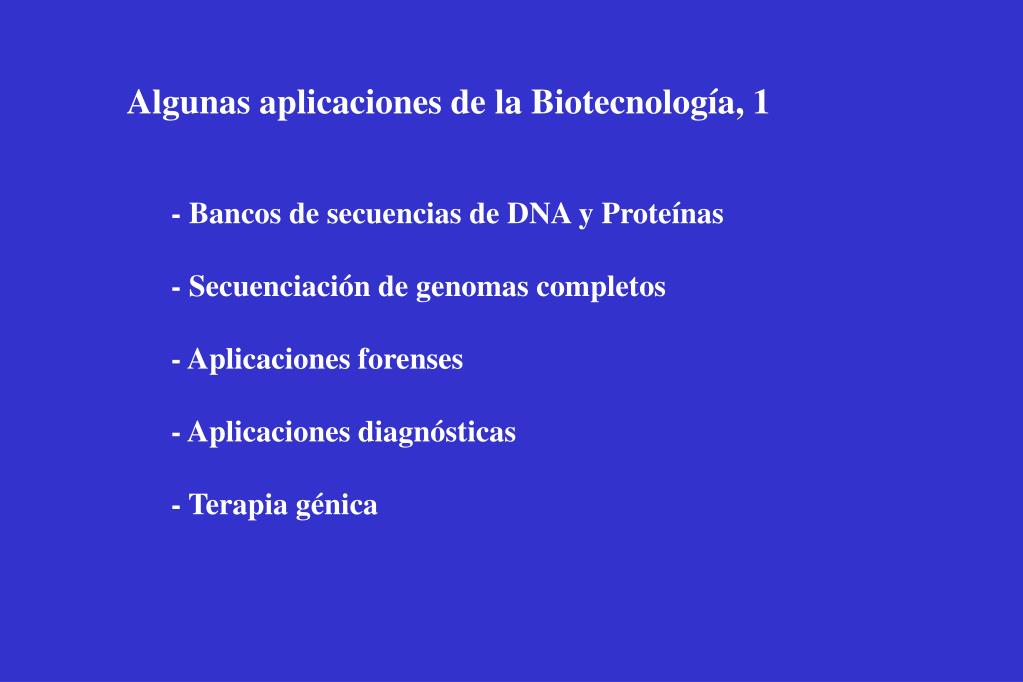 Algunas aplicaciones de la Biotecnología, 1

- Bancos de secuencias de DNA y Proteínas

- Secuenciación de genomas completos

- Aplicaciones forenses

- Aplicaciones diagnósticas

- Terapia génica